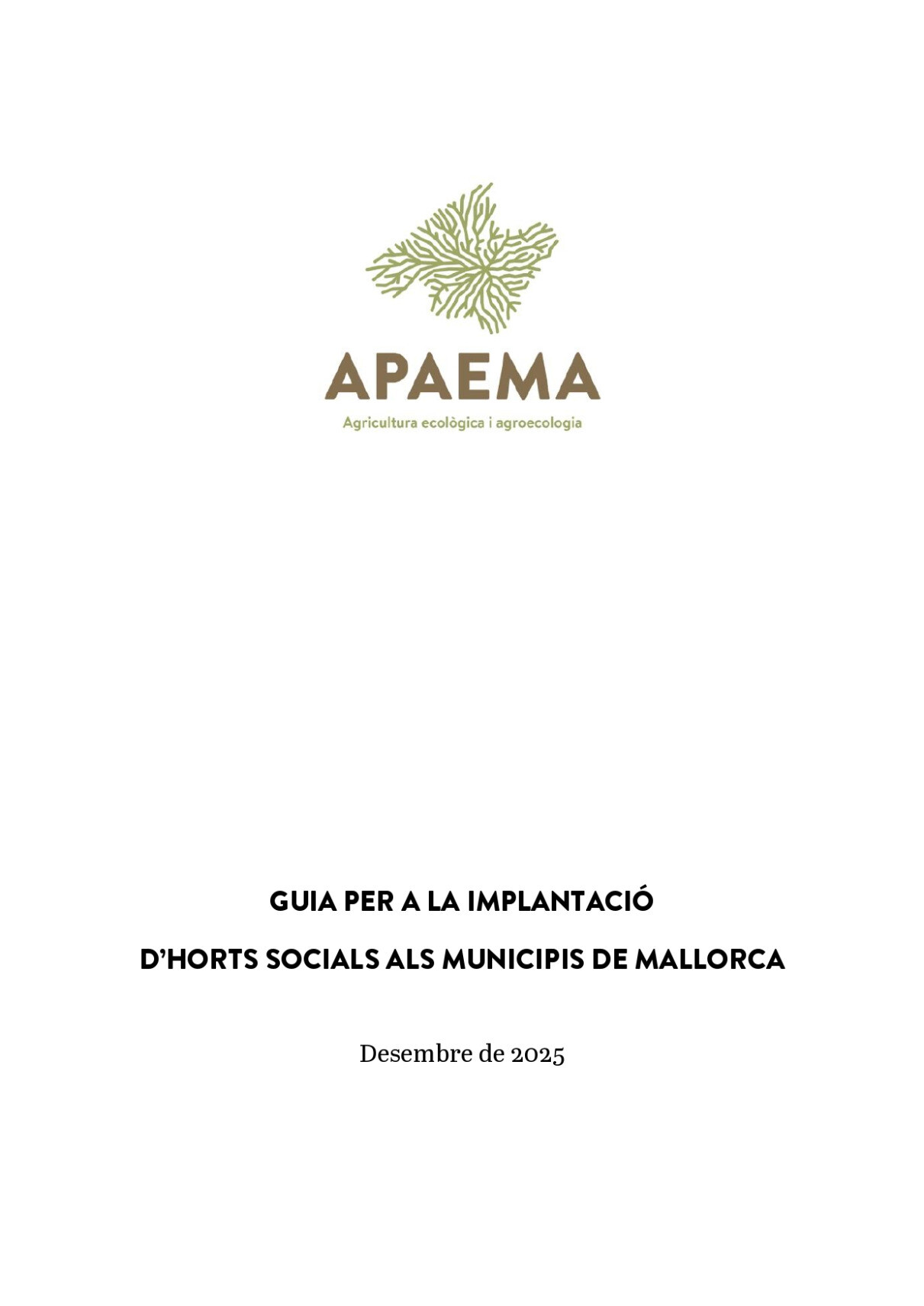 APAEMA

Agricultura ecològica i agroecologia

GUIA PER A LA IMPLANTACIÓ

D'HORTS SOCIALS ALS MUNICIPIS DE MALLORCA

Desembre de 2025